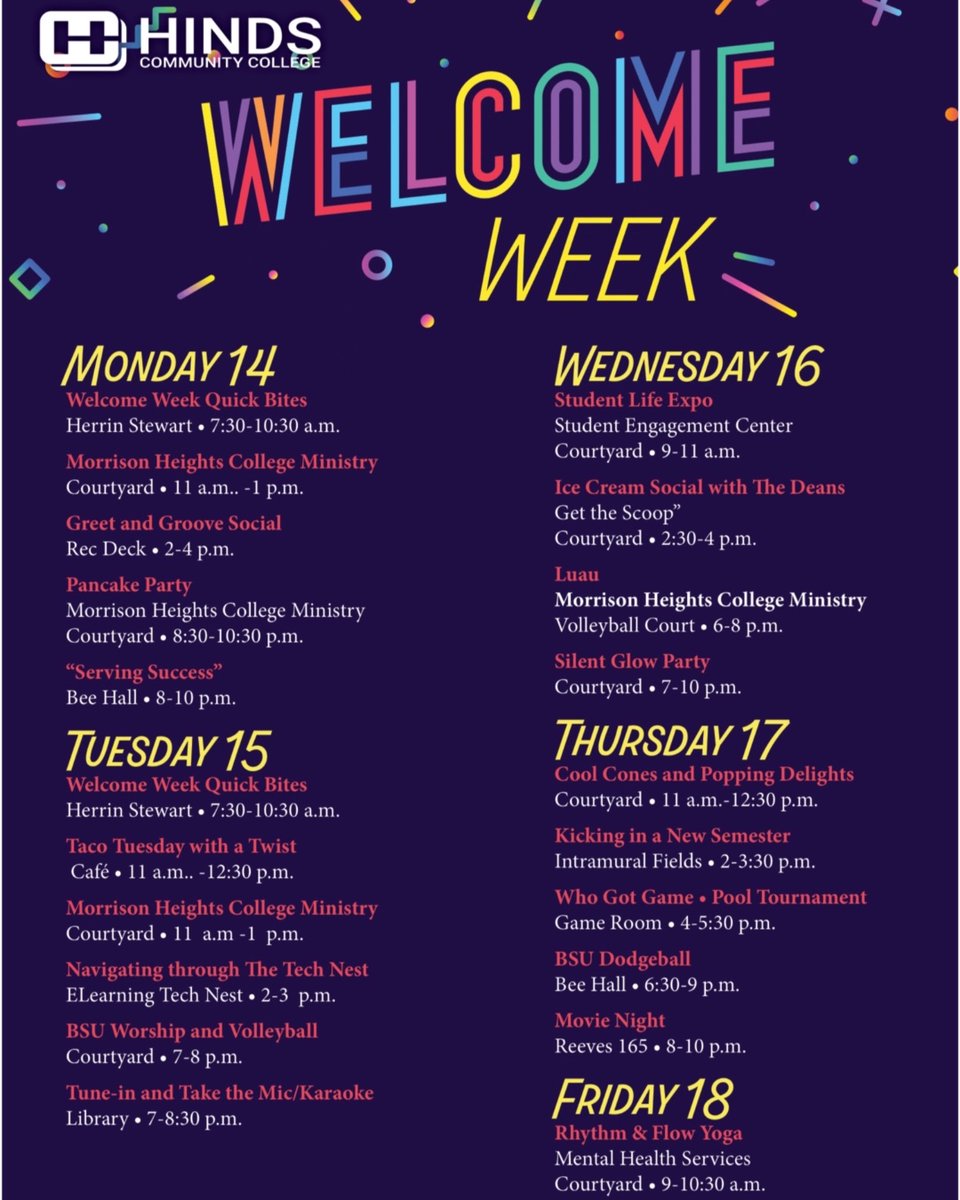 HINDS
COMMUNITY COLLEGE

WELCOME
WEEK

MONDAY 14
Welcome Week Quick Bites
Herrin Stewart • 7:30-10:30 a.m.

Morrison Heights College Ministry
Courtyard • 11 a.m.. -1 p.m.

Greet and Groove Social
Rec Deck • 2-4 p.m.

Pancake Party
Morrison Heights College Ministry
Courtyard • 8:30-10:30 p.m.

"Serving Success"
Bee Hall • 8-10 p.m.

TUESDAY 15
Welcome Week Quick Bites
Herrin Stewart • 7:30-10:30 a.m.

Taco Tuesday with a Twist
Café • 11 a.m.. -12:30 p.m.

Morrison Heights College Ministry
Courtyard • 11 a.m -1 p.m.

Navigating through The Tech Nest
ELearning Tech Nest • 2-3 p.m.

BSU Worship and Volleyball
Courtyard • 7-8 p.m.

Tune-in and Take the Mic/Karaoke
Library • 7-8:30 p.m.

WEDNESDAY 16
Student Life Expo
Student Engagement Center
Courtyard • 9-11 a.m.

Ice Cream Social with The Deans
Get the Scoop"
Courtyard • 2:30-4 p.m.

Luau
Morrison Heights College Ministry
Volleyball Court • 6-8 p.m.

Silent Glow Party
Courtyard • 7-10 p.m.

THURSDAY 17
Cool Cones and Popping Delights
Courtyard • 11 a.m.-12:30 p.m.

Kicking in a New Semester
Intramural Fields • 2-3:30 p.m.

Who Got Game • Pool Tournament
Game Room • 4-5:30 p.m.

BSU Dodgeball
Bee Hall • 6:30-9 p.m.

Movie Night
Reeves 165 • 8-10 p.m.

FRIDAY 18
Rhythm & Flow Yoga
Mental Health Services
Courtyard • 9-10:30 a.m.